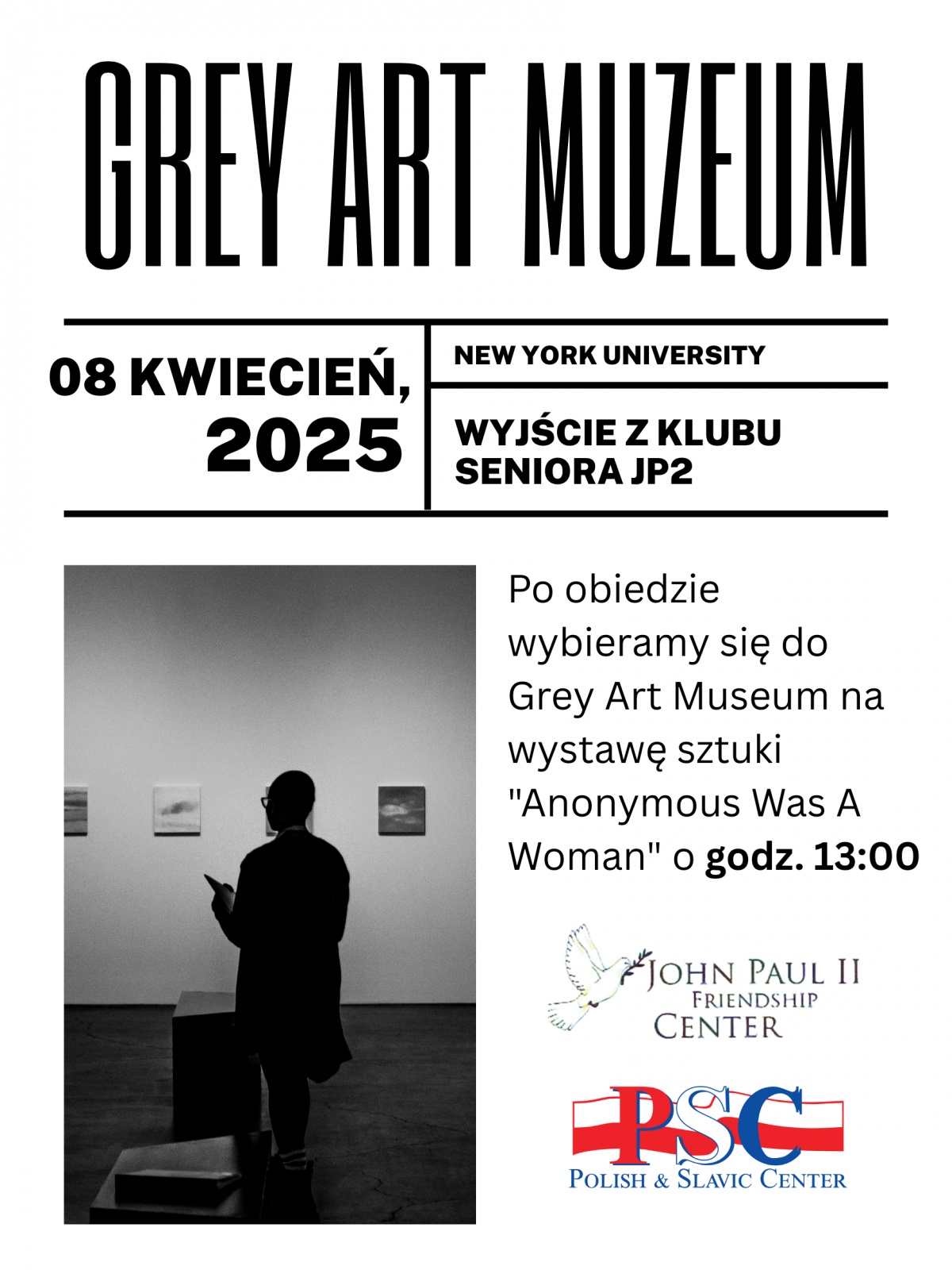 GREY ART MUZEUM

08 KWIECIEŃ, 2025

NEW YORK UNIVERSITY

WYJŚCIE Z KLUBU SENIORA JP2

Po obiedzie wybieramy się do Grey Art Museum na wystawę sztuki "Anonymous Was A Woman" o godz. 13:00

JOHN PAUL II
FRIENDSHIP
CENTER

PSC
POLISH & SLAVIC CENTER